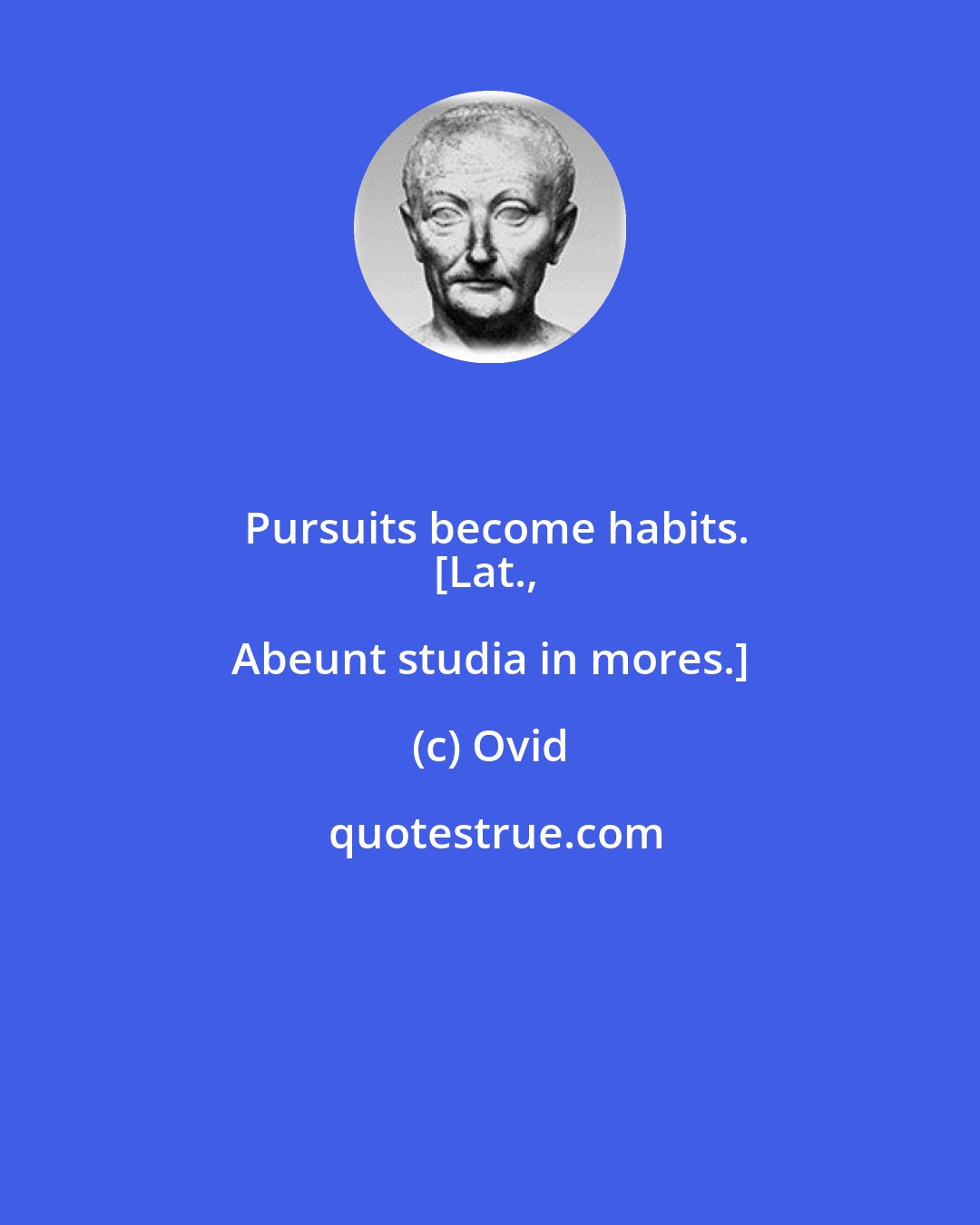 Pursuits become habits.
[Lat.,

Abeunt studia in mores.]

(c) Ovid

quotestrue.com